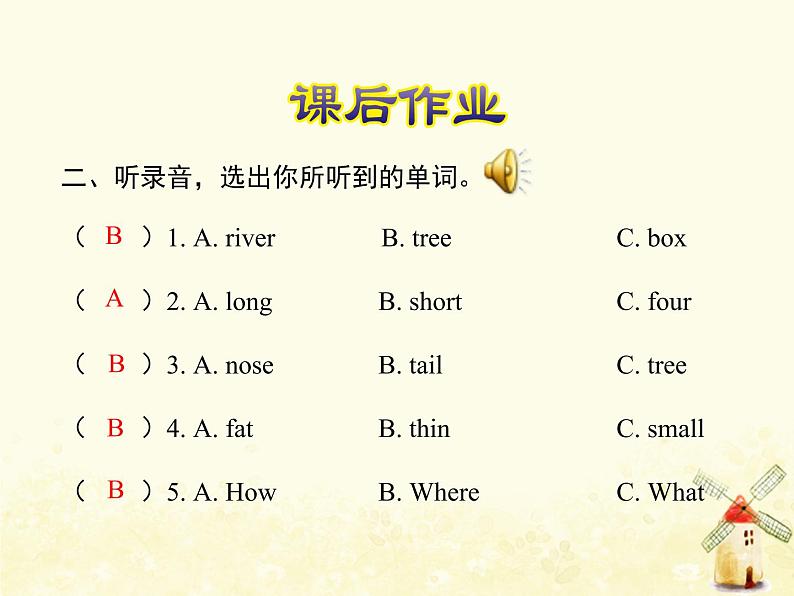 课后作业

二、听录音，选出你所听到的单词。

（ B ）1. A. river B. tree C. box

（ A ）2. A. long B. short C. four

（ B ）3. A. nose B. tail C. tree

（ B ）4. A. fat B. thin C. small

（ B ）5. A. How B. Where C. What